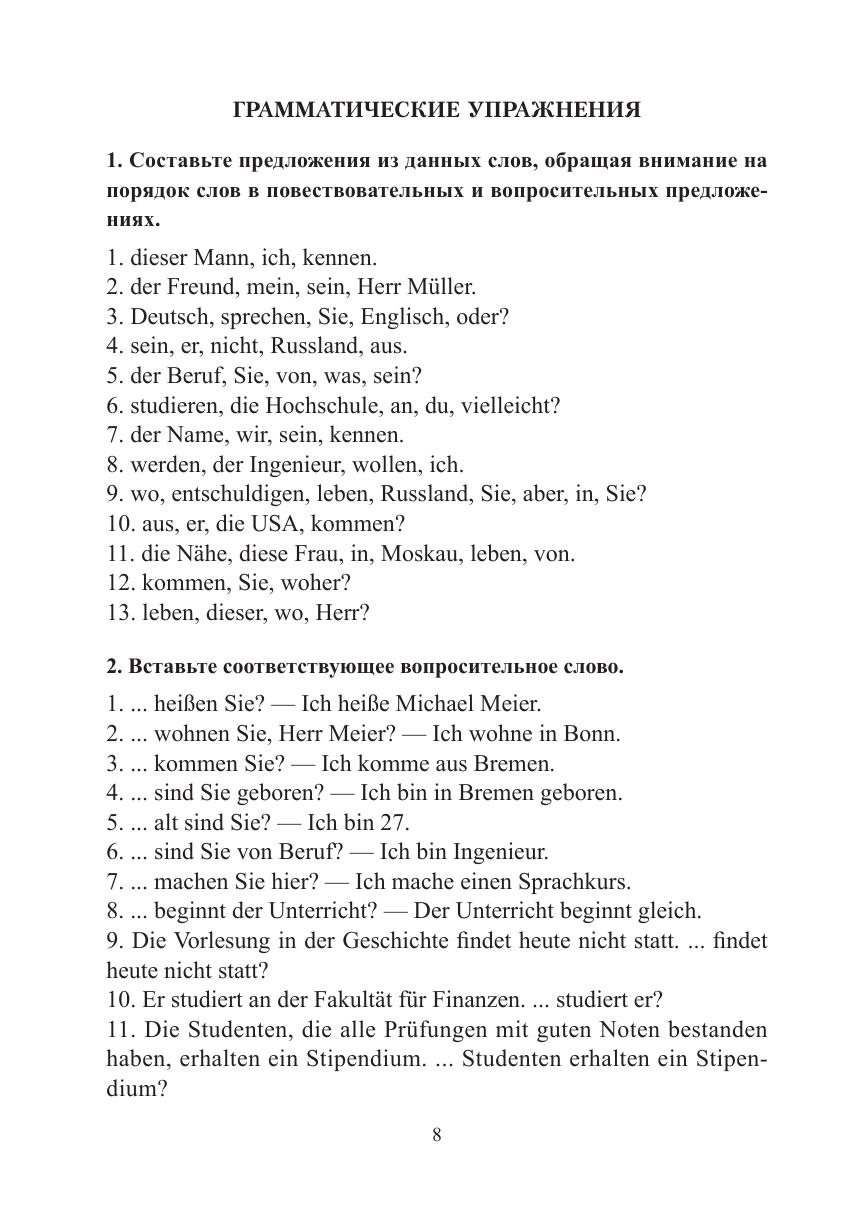 ГРАММАТИЧЕСКИЕ УПРАЖНЕНИЯ

1. Составьте предложения из данных слов, обращая внимание на порядок слов в повествовательных и вопросительных предложениях.

1. dieser Mann, ich, kennen.
2. der Freund, mein, sein, Herr Müller.
3. Deutsch, sprechen, Sie, Englisch, oder?
4. sein, er, nicht, Russland, aus.
5. der Beruf, Sie, von, was, sein?
6. studieren, die Hochschule, an, du, vielleicht?
7. der Name, wir, sein, kennen.
8. werden, der Ingenieur, wollen, ich.
9. wo, entschuldigen, leben, Russland, Sie, aber, in, Sie?
10. aus, er, die USA, kommen?
11. die Nähe, diese Frau, in, Moskau, leben, von.
12. kommen, Sie, woher?
13. leben, dieser, wo, Herr?

2. Вставьте соответствующее вопросительное слово.

1. ... heißen Sie? — Ich heiße Michael Meier.
2. ... wohnen Sie, Herr Meier? — Ich wohne in Bonn.
3. ... kommen Sie? — Ich komme aus Bremen.
4. ... sind Sie geboren? — Ich bin in Bremen geboren.
5. ... alt sind Sie? — Ich bin 27.
6. ... sind Sie von Beruf? — Ich bin Ingenieur.
7. ... machen Sie hier? — Ich mache einen Sprachkurs.
8. ... beginnt der Unterricht? — Der Unterricht beginnt gleich.
9. Die Vorlesung in der Geschichte findet heute nicht statt. ... findet heute nicht statt?
10. Er studiert an der Fakultät für Finanzen. ... studiert er?
11. Die Studenten, die alle Prüfungen mit guten Noten bestanden haben, erhalten ein Stipendium. ... Studenten erhalten ein Stipendium?

8